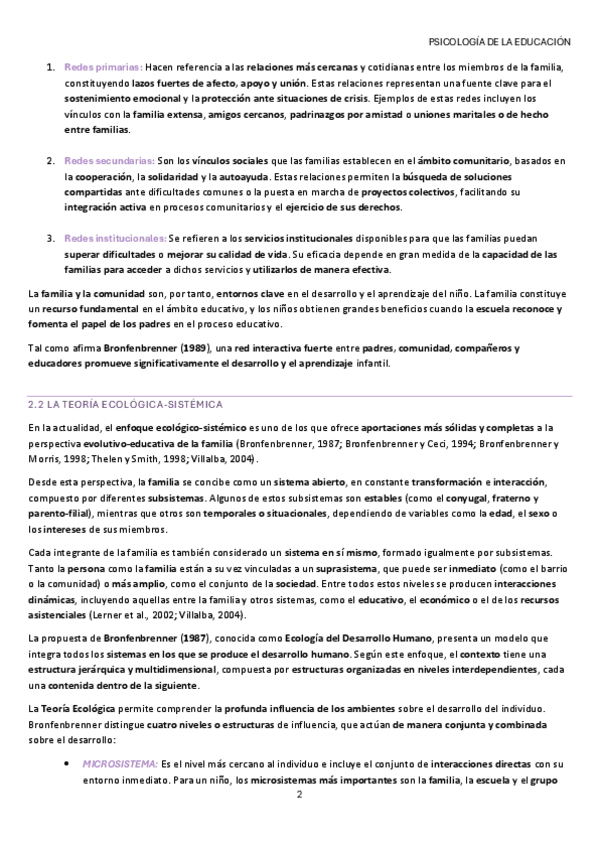 PSICOLOGÍA DE LA EDUCACIÓN

1. Redes primarias: Hacen referencia a las relaciones más cercanas y cotidianas entre los miembros de la familia, constituyendo lazos fuertes de afecto, apoyo y unión. Estas relaciones representan una fuente clave para el sostenimiento emocional y la protección ante situaciones de crisis. Ejemplos de estas redes incluyen los vínculos con la familia extensa, amigos cercanos, padrinazgos por amistad o uniones maritales o de hecho entre familias.

2. Redes secundarias: Son los vínculos sociales que las familias establecen en el ámbito comunitario, basados en la cooperación, la solidaridad y la autoayuda. Estas relaciones permiten la búsqueda de soluciones compartidas ante dificultades comunes o la puesta en marcha de proyectos colectivos, facilitando su integración activa en procesos comunitarios y el ejercicio de sus derechos.

3. Redes institucionales: Se refieren a los servicios institucionales disponibles para que las familias puedan superar dificultades o mejorar su calidad de vida. Su eficacia depende en gran medida de la capacidad de las familias para acceder a dichos servicios y utilizarlos de manera efectiva.

La familia y la comunidad son, por tanto, entornos clave en el desarrollo y el aprendizaje del niño. La familia constituye un recurso fundamental en el ámbito educativo, y los niños obtienen grandes beneficios cuando la escuela reconoce y fomenta el papel de los padres en el proceso educativo.

Tal como afirma Bronfenbrenner (1989), una red interactiva fuerte entre padres, comunidad, compañeros y educadores promueve significativamente el desarrollo y el aprendizaje infantil.

2.2 LA TEORÍA ECOLÓGICA-SISTÉMICA

En la actualidad, el enfoque ecológico-sistémico es uno de los que ofrece aportaciones más sólidas y completas a la perspectiva evolutivo-educativa de la familia (Bronfenbrenner, 1987; Bronfenbrenner y Ceci, 1994; Bronfenbrenner y Morris, 1998; Thelen y Smith, 1998; Villalba, 2004).

Desde esta perspectiva, la familia se concibe como un sistema abierto, en constante transformación e interacción, compuesto por diferentes subsistemas. Algunos de estos subsistemas son estables (como el conyugal, fraterno y parento-filial), mientras que otros son temporales o situacionales, dependiendo de variables como la edad, el sexo o los intereses de sus miembros.

Cada integrante de la familia es también considerado un sistema en sí mismo, formado igualmente por subsistemas. Tanto la persona como la familia están a su vez vinculadas a un suprasistema, que puede ser inmediato (como el barrio o la comunidad) o más amplio, como el conjunto de la sociedad. Entre todos estos niveles se producen interacciones dinámicas, incluyendo aquellas entre la familia y otros sistemas, como el educativo, el económico o el de los recursos asistenciales (Lerner et al., 2002; Villalba, 2004).

La propuesta de Bronfenbrenner (1987), conocida como Ecología del Desarrollo Humano, presenta un modelo que integra todos los sistemas en los que se produce el desarrollo humano. Según este enfoque, el contexto tiene una estructura jerárquica y multidimensional, compuesta por estructuras organizadas en niveles interdependientes, cada una contenida dentro de la siguiente.

La Teoría Ecológica permite comprender la profunda influencia de los ambientes sobre el desarrollo del individuo. Bronfenbrenner distingue cuatro niveles o estructuras de influencia, que actúan de manera conjunta y combinada sobre el desarrollo:

• MICROSISTEMA: Es el nivel más cercano al individuo e incluye el conjunto de interacciones directas con su entorno inmediato. Para un niño, los microsistemas más importantes son la familia, la escuela y el grupo

2